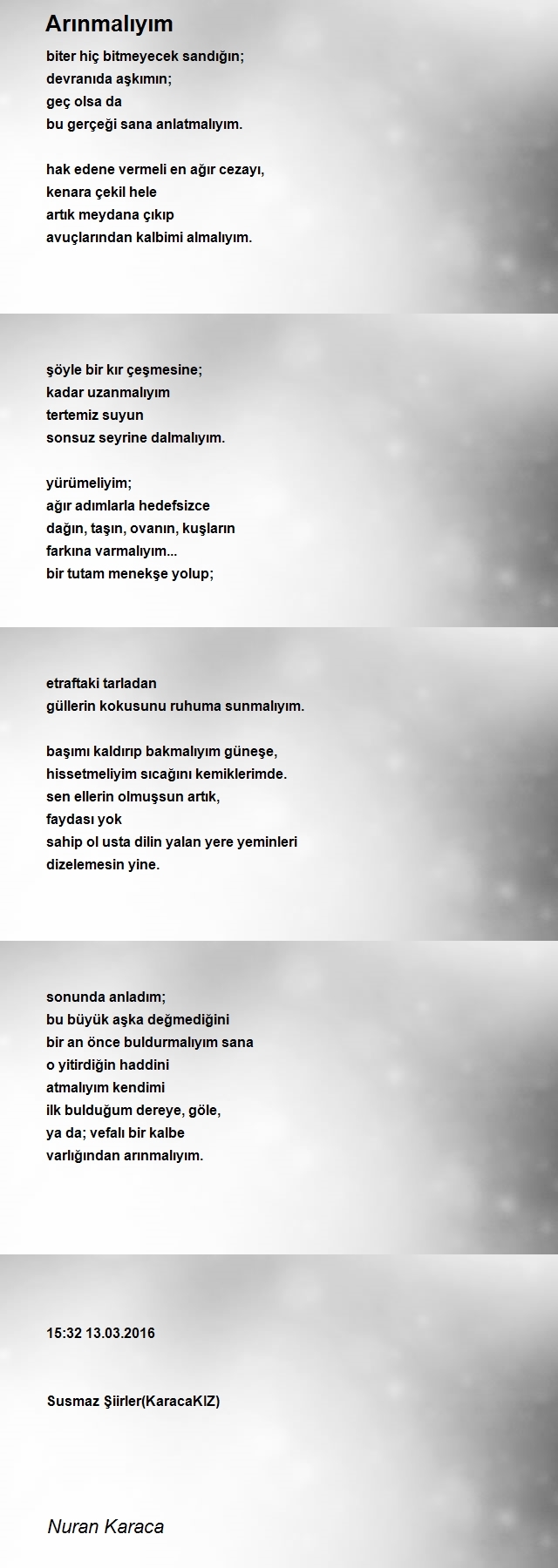 Arınmalıyım

biter hiç bitmeyecek sandığın;
devranıda aşkımın;
geç olsa da
bu gerçeği sana anlatmalıyım.

hak edene vermeli en ağır cezayı,
kenara çekil hele
artık meydana çıkıp
avuçlarından kalbimi almalıyım.

şöyle bir kır çeşmesine;
kadar uzanmalıyım
tertemiz suyun
sonsuz seyrine dalmalıyım.

yürümeliyim;
ağır adımlarla hedefsizce
dağın, taşın, ovanın, kuşların
farkına varmalıyım...
bir tutam menekşe yolup;

etraftaki tarladan
güllerin kokusunu ruhuma sunmalıyım.

başımı kaldırıp bakmalıyım güneşe,
hissetmeliyim sıcağını kemiklerimde.
sen ellerin olmuşsun artık,
faydası yok
sahip ol usta dilin yalan yere yeminleri
dizelemesin yine.

sonunda anladım;
bu büyük aşka değmediğini
bir an önce buldurmalıyım sana
o yitirdiğin haddini
atmalıyım kendimi
ilk bulduğum dereye, göle,
ya da; vefalı bir kalbe
varlığından arınmalıyım.

15:32 13.03.2016

Susmaz Şiirler(KaracaKIZ)

Nuran Karaca